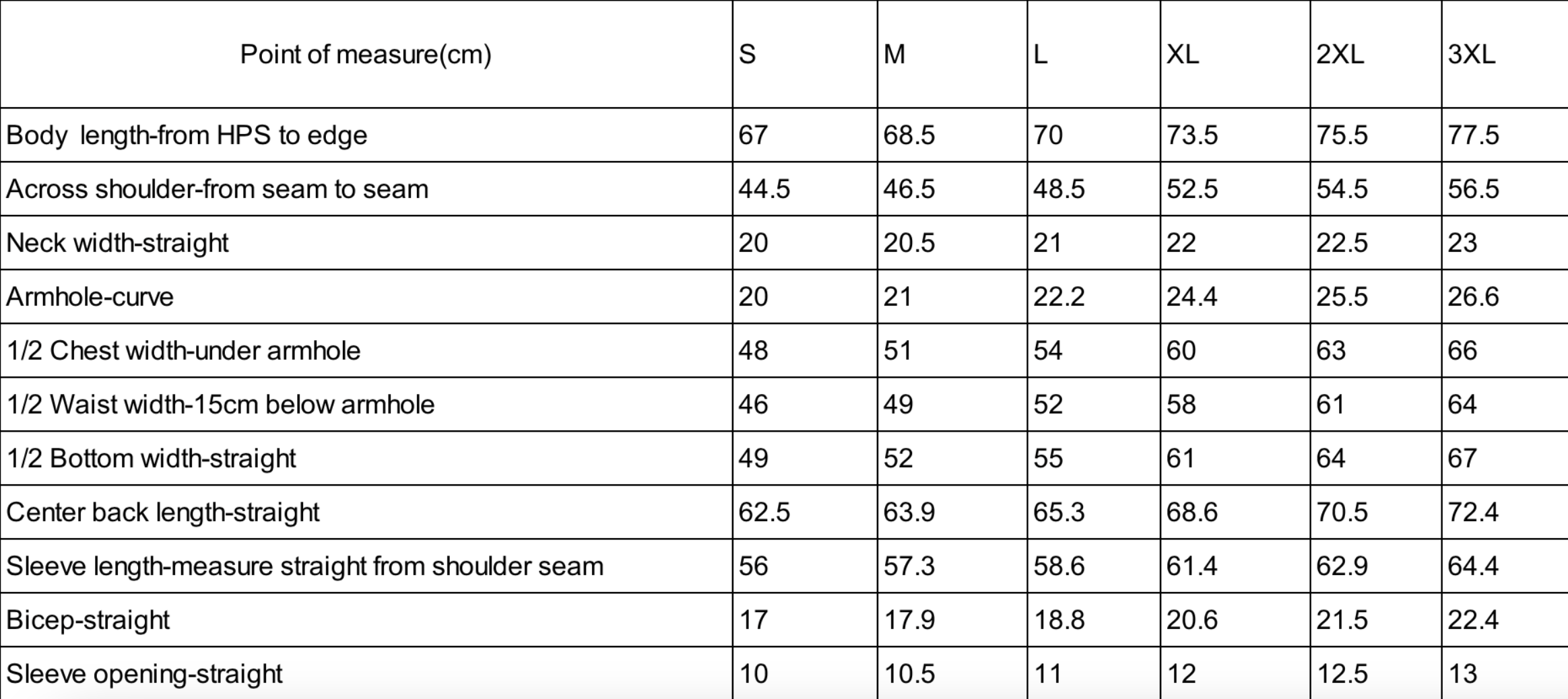 | Point of measure(cm) | S | M | L | XL | 2XL | 3XL |
|---|---|---|---|---|---|---|
| Body  length-from HPS to edge | 67 | 68.5 | 70 | 73.5 | 75.5 | 77.5 |
| Across shoulder-from seam to seam | 44.5 | 46.5 | 48.5 | 52.5 | 54.5 | 56.5 |
| Neck width-straight | 20 | 20.5 | 21 | 22 | 22.5 | 23 |
| Armhole-curve | 20 | 21 | 22.2 | 24.4 | 25.5 | 26.6 |
| 1/2 Chest width-under armhole | 48 | 51 | 54 | 60 | 63 | 66 |
| 1/2 Waist width-15cm below armhole | 46 | 49 | 52 | 58 | 61 | 64 |
| 1/2 Bottom width-straight | 49 | 52 | 55 | 61 | 64 | 67 |
| Center back length-straight | 62.5 | 63.9 | 65.3 | 68.6 | 70.5 | 72.4 |
| Sleeve length-measure straight from shoulder seam | 56 | 57.3 | 58.6 | 61.4 | 62.9 | 64.4 |
| Bicep-straight | 17 | 17.9 | 18.8 | 20.6 | 21.5 | 22.4 |
| Sleeve opening-straight | 10 | 10.5 | 11 | 12 | 12.5 | 13 |